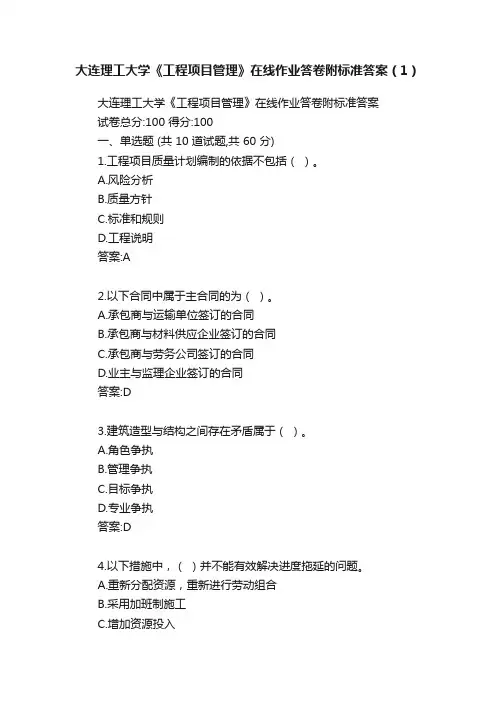 大连理工大学《工程项目管理》在线作业答卷附标准答案（1）

大连理工大学《工程项目管理》在线作业答卷附标准答案
试卷总分:100 得分:100
一、单选题 (共 10 道试题,共 60 分)
1.工程项目质量计划编制的依据不包括（ ）。
A.风险分析
B.质量方针
C.标准和规则
D.工程说明
答案:A

2.以下合同中属于主合同的为（ ）。
A.承包商与运输单位签订的合同
B.承包商与材料供应企业签订的合同
C.承包商与劳务公司签订的合同
D.业主与监理企业签订的合同
答案:D

3.建筑造型与结构之间存在矛盾属于（ ）。
A.角色争执
B.管理争执
C.目标争执
D.专业争执
答案:D

4.以下措施中，（ ）并不能有效解决进度拖延的问题。
A.重新分配资源，重新进行劳动组合
B.采用加班制施工
C.增加资源投入